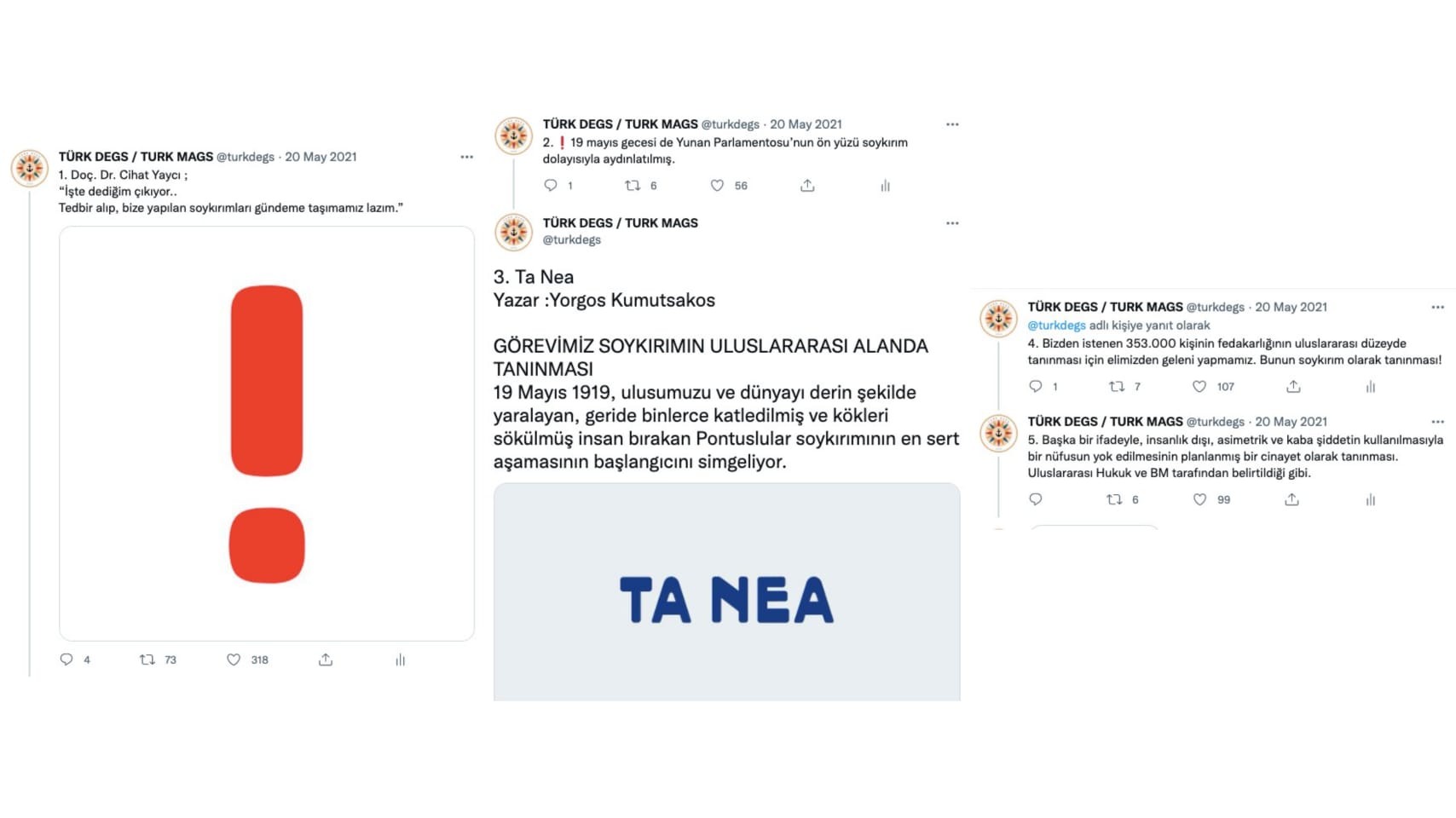 TÜRK DEGS / TURK MAGS @turkdegs · 20 May 2021
1. Doç. Dr. Cihat Yaycı ;
"İşte dediğim çıkıyor..
Tedbir alıp, bize yapılan soykırımları gündeme taşımamız lazım."

4 73 318

TÜRK DEGS / TURK MAGS @turkdegs · 20 May 2021
2. ❗ 19 mayıs gecesi de Yunan Parlamentosu'nun ön yüzü soykırım dolayısıyla aydınlatılmış.

1 6 56

TÜRK DEGS / TURK MAGS
@turkdegs

3. Ta Nea
Yazar :Yorgos Kumutsakos

GÖREVİMİZ SOYKIRIMIN ULUSLARARASI ALANDA TANINMASI
19 Mayıs 1919, ulusumuzu ve dünyayı derin şekilde yaralayan, geride binlerce katledilmiş ve kökleri sökülmüş insan bırakan Pontuslular soykırımının en sert aşamasının başlangıcını simgeliyor.

TA NEA

TÜRK DEGS / TURK MAGS @turkdegs · 20 May 2021
@turkdegs adlı kişiye yanıt olarak
4. Bizden istenen 353.000 kişinin fedakarlığının uluslararası düzeyde tanınması için elimizden geleni yapmamız. Bunun soykırım olarak tanınması!

1 7 107

TÜRK DEGS / TURK MAGS @turkdegs · 20 May 2021
5. Başka bir ifadeyle, insanlık dışı, asimetrik ve kaba şiddetin kullanılmasıyla bir nüfusun yok edilmesinin planlanmış bir cinayet olarak tanınması. Uluslararası Hukuk ve BM tarafından belirtildiği gibi.

6 99